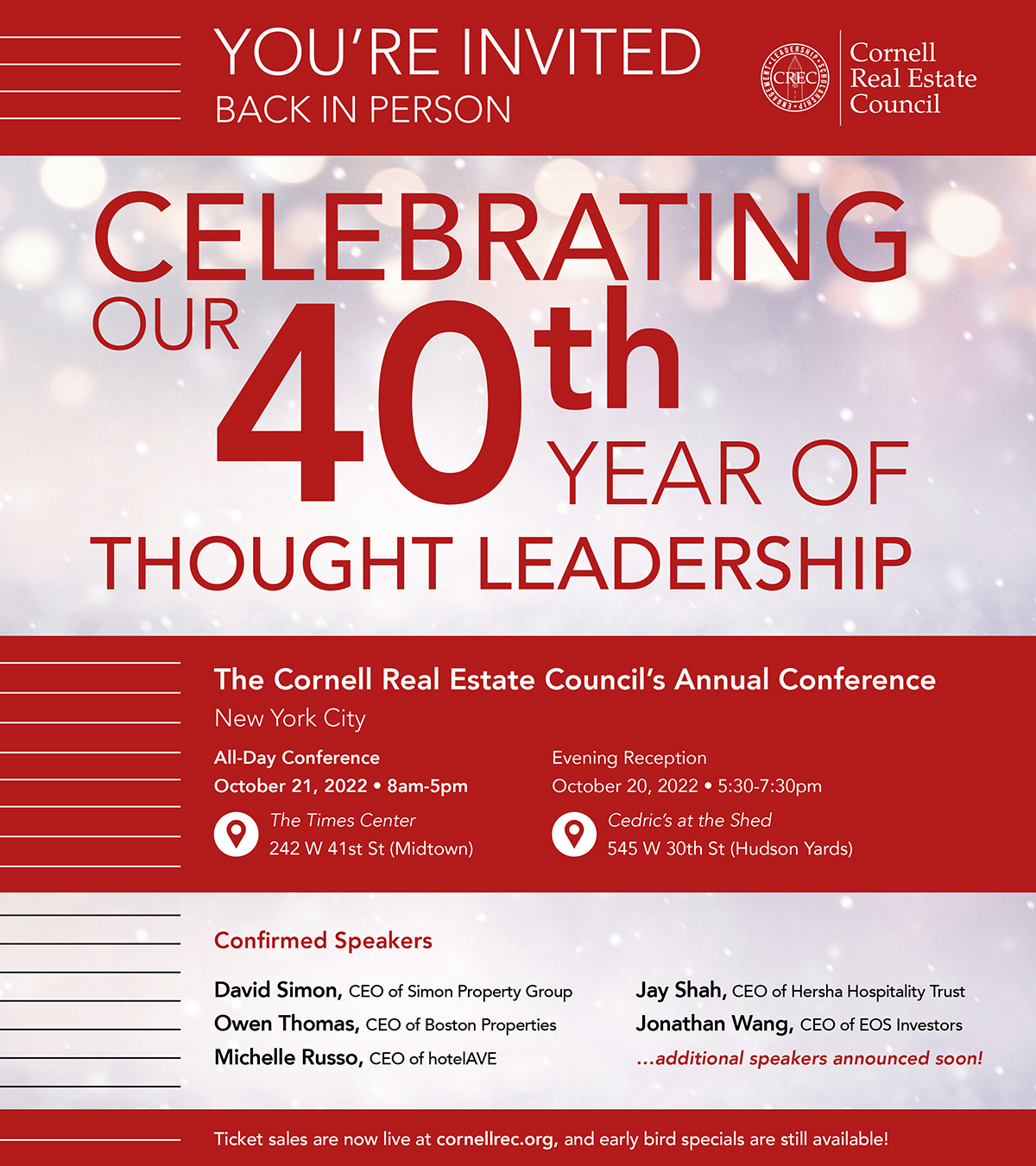 YOU'RE INVITED
BACK IN PERSON

LEADERSHIP • SCHOLARSHIP • ENDOWMENT • CREC

Cornell Real Estate Council

CELEBRATING OUR 40th YEAR OF THOUGHT LEADERSHIP

The Cornell Real Estate Council's Annual Conference
New York City

All-Day Conference
October 21, 2022 • 8am-5pm
The Times Center
242 W 41st St (Midtown)

Evening Reception
October 20, 2022 • 5:30-7:30pm
Cedric's at the Shed
545 W 30th St (Hudson Yards)

Confirmed Speakers

David Simon, CEO of Simon Property Group
Owen Thomas, CEO of Boston Properties
Michelle Russo, CEO of hotelAVE

Jay Shah, CEO of Hersha Hospitality Trust
Jonathan Wang, CEO of EOS Investors
...additional speakers announced soon!

Ticket sales are now live at cornellrec.org, and early bird specials are still available!